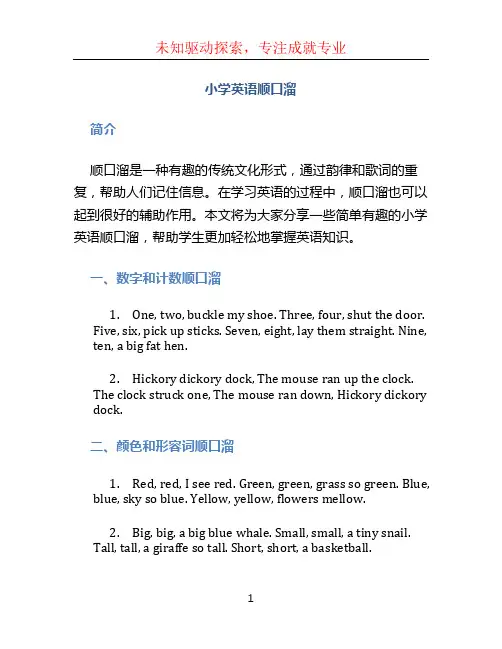 未知驱动探索，专注成就专业

小学英语顺口溜

简介

顺口溜是一种有趣的传统文化形式，通过韵律和歌词的重复，帮助人们记住信息。在学习英语的过程中，顺口溜也可以起到很好的辅助作用。本文将为大家分享一些简单有趣的小学英语顺口溜，帮助学生更加轻松地掌握英语知识。

一、数字和计数顺口溜

1. One, two, buckle my shoe. Three, four, shut the door. Five, six, pick up sticks. Seven, eight, lay them straight. Nine, ten, a big fat hen.

2. Hickory dickory dock, The mouse ran up the clock. The clock struck one, The mouse ran down, Hickory dickory dock.

二、颜色和形容词顺口溜

1. Red, red, I see red. Green, green, grass so green. Blue, blue, sky so blue. Yellow, yellow, flowers mellow.

2. Big, big, a big blue whale. Small, small, a tiny snail. Tall, tall, a giraffe so tall. Short, short, a basketball.

1